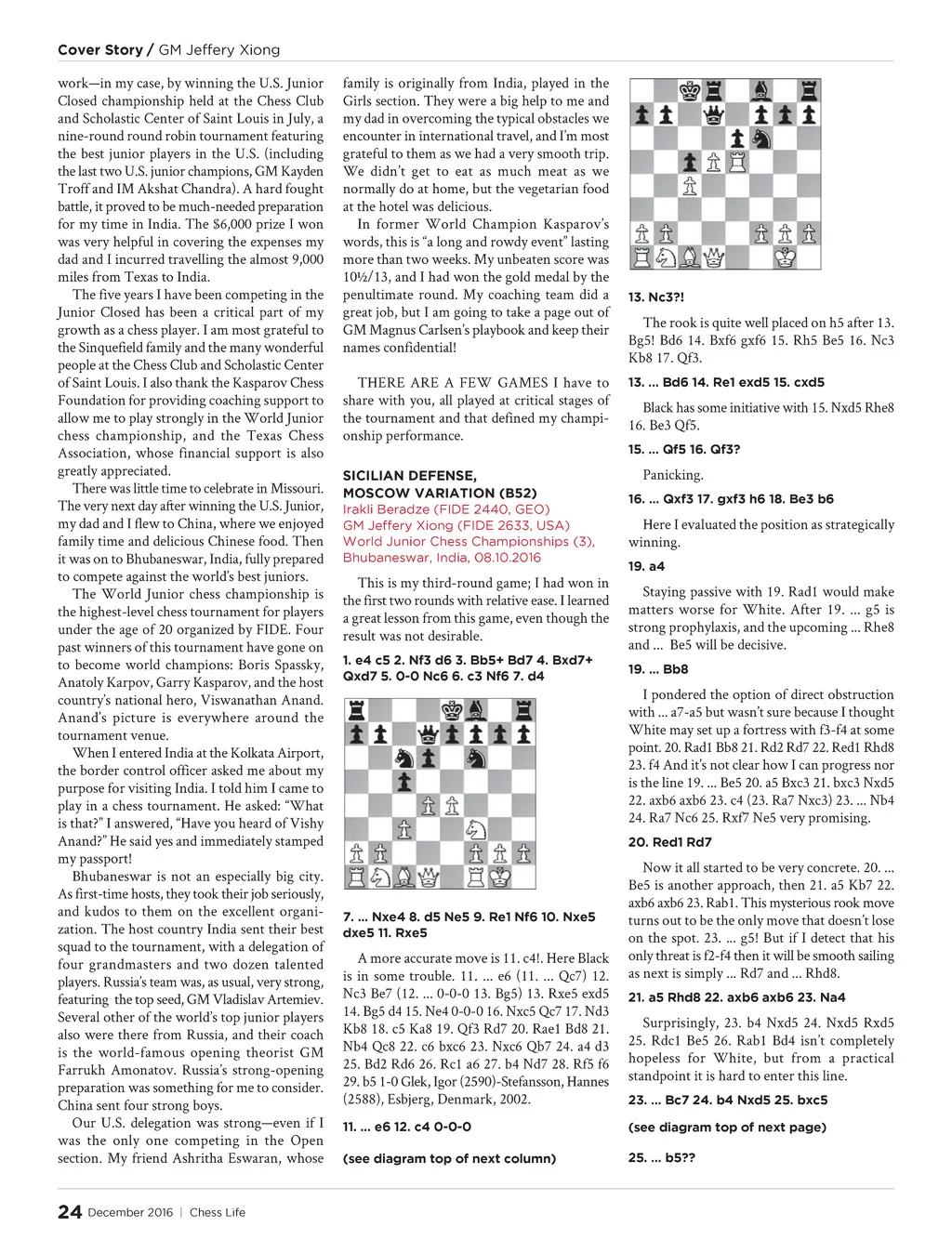 Cover Story / GM Jeffery Xiong

work—in my case, by winning the U.S. Junior Closed championship held at the Chess Club and Scholastic Center of Saint Louis in July, a nine-round round robin tournament featuring the best junior players in the U.S. (including the last two U.S. junior champions, GM Kayden Troff and IM Akshat Chandra). A hard fought battle, it proved to be much-needed preparation for my time in India. The $6,000 prize I won was very helpful in covering the expenses my dad and I incurred travelling the almost 9,000 miles from Texas to India.

The five years I have been competing in the Junior Closed has been a critical part of my growth as a chess player. I am most grateful to the Sinquefield family and the many wonderful people at the Chess Club and Scholastic Center of Saint Louis. I also thank the Kasparov Chess Foundation for providing coaching support to allow me to play strongly in the World Junior chess championship, and the Texas Chess Association, whose financial support is also greatly appreciated.

There was little time to celebrate in Missouri. The very next day after winning the U.S. Junior, my dad and I flew to China, where we enjoyed family time and delicious Chinese food. Then it was on to Bhubaneswar, India, fully prepared to compete against the world's best juniors.

The World Junior chess championship is the highest-level chess tournament for players under the age of 20 organized by FIDE. Four past winners of this tournament have gone on to become world champions: Boris Spassky, Anatoly Karpov, Garry Kasparov, and the host country's national hero, Viswanathan Anand. Anand's picture is everywhere around the tournament venue.

When I entered India at the Kolkata Airport, the border control officer asked me about my purpose for visiting India. I told him I came to play in a chess tournament. He asked: "What is that?" I answered, "Have you heard of Vishy Anand?" He said yes and immediately stamped my passport!

Bhubaneswar is not an especially big city. As first-time hosts, they took their job seriously, and kudos to them on the excellent organization. The host country India sent their best squad to the tournament, with a delegation of four grandmasters and two dozen talented players. Russia's team was, as usual, very strong, featuring the top seed, GM Vladislav Artemiev. Several other of the world's top junior players also were there from Russia, and their coach is the world-famous opening theorist GM Farrukh Amonatov. Russia's strong-opening preparation was something for me to consider. China sent four strong boys.

Our U.S. delegation was strong—even if I was the only one competing in the Open section. My friend Ashritha Eswaran, whose family is originally from India, played in the Girls section. They were a big help to me and my dad in overcoming the typical obstacles we encounter in international travel, and I'm most grateful to them as we had a very smooth trip. We didn't get to eat as much meat as we normally do at home, but the vegetarian food at the hotel was delicious.

In former World Champion Kasparov's words, this is "a long and rowdy event" lasting more than two weeks. My unbeaten score was 10½/13, and I had won the gold medal by the penultimate round. My coaching team did a great job, but I am going to take a page out of GM Magnus Carlsen's playbook and keep their names confidential!

THERE ARE A FEW GAMES I have to share with you, all played at critical stages of the tournament and that defined my championship performance.

SICILIAN DEFENSE, MOSCOW VARIATION (B52)
Irakli Beradze (FIDE 2440, GEO)
GM Jeffery Xiong (FIDE 2633, USA)
World Junior Chess Championships (3), Bhubaneswar, India, 08.10.2016

This is my third-round game; I had won in the first two rounds with relative ease. I learned a great lesson from this game, even though the result was not desirable.

1. e4 c5 2. Nf3 d6 3. Bb5+ Bd7 4. Bxd7+ Qxd7 5. 0-0 Nc6 6. c3 Nf6 7. d4

7. ... Nxe4 8. d5 Ne5 9. Re1 Nf6 10. Nxe5 dxe5 11. Rxe5

A more accurate move is 11. c4!. Here Black is in some trouble. 11. ... e6 (11. ... Qc7) 12. Nc3 Be7 (12. ... 0-0-0 13. Bg5) 13. Rxe5 exd5 14. Bg5 d4 15. Ne4 0-0-0 16. Nxc5 Qc7 17. Nd3 Kb8 18. c5 Ka8 19. Qf3 Rd7 20. Rae1 Bd8 21. Nb4 Qc8 22. c6 bxc6 23. Nxc6 Qb7 24. a4 d3 25. Bd2 Rd6 26. Rc1 a6 27. b4 Nd7 28. Rf5 f6 29. b5 1-0 Glek, Igor (2590)-Stefansson, Hannes (2588), Esbjerg, Denmark, 2002.

11. ... e6 12. c4 0-0-0

(see diagram top of next column)

13. Nc3?!

The rook is quite well placed on h5 after 13. Bg5! Bd6 14. Bxf6 gxf6 15. Rh5 Be5 16. Nc3 Kb8 17. Qf3.

13. ... Bd6 14. Re1 exd5 15. cxd5

Black has some initiative with 15. Nxd5 Rhe8 16. Be3 Qf5.

15. ... Qf5 16. Qf3?

Panicking.

16. ... Qxf3 17. gxf3 h6 18. Be3 b6

Here I evaluated the position as strategically winning.

19. a4

Staying passive with 19. Rad1 would make matters worse for White. After 19. ... g5 is strong prophylaxis, and the upcoming ... Rhe8 and ... Be5 will be decisive.

19. ... Bb8

I pondered the option of direct obstruction with ... a7-a5 but wasn't sure because I thought White may set up a fortress with f3-f4 at some point. 20. Rad1 Bb8 21. Rd2 Rd7 22. Red1 Rhd8 23. f4 And it's not clear how I can progress nor is the line 19. ... Be5 20. a5 Bxc3 21. bxc3 Nxd5 22. axb6 axb6 23. c4 (23. Ra7 Nxc3) 23. ... Nb4 24. Ra7 Nc6 25. Rxf7 Ne5 very promising.

20. Red1 Rd7

Now it all started to be very concrete. 20. ... Be5 is another approach, then 21. a5 Kb7 22. axb6 axb6 23. Rab1. This mysterious rook move turns out to be the only move that doesn't lose on the spot. 23. ... g5! But if I detect that his only threat is f2-f4 then it will be smooth sailing as next is simply ... Rd7 and ... Rhd8.

21. a5 Rhd8 22. axb6 axb6 23. Na4

Surprisingly, 23. b4 Nxd5 24. Nxd5 Rxd5 25. Rdc1 Be5 26. Rab1 Bd4 isn't completely hopeless for White, but from a practical standpoint it is hard to enter this line.

23. ... Bc7 24. b4 Nxd5 25. bxc5

(see diagram top of next page)

25. ... b5??

24 December 2016 | Chess Life